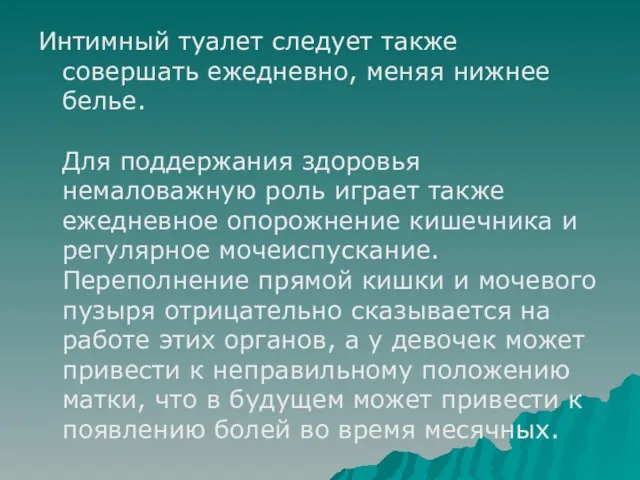 Интимный туалет следует также совершать ежедневно, меняя нижнее белье.

Для поддержания здоровья немаловажную роль играет также ежедневное опорожнение кишечника и регулярное мочеиспускание. Переполнение прямой кишки и мочевого пузыря отрицательно сказывается на работе этих органов, а у девочек может привести к неправильному положению матки, что в будущем может привести к появлению болей во время месячных.